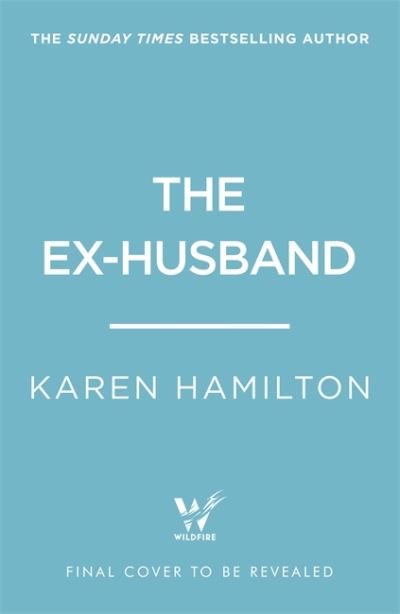 THE SUNDAY TIMES BESTSELLING AUTHOR

THE EX-HUSBAND

KAREN HAMILTON

W
WILDFIRE

FINAL COVER TO BE REVEALED